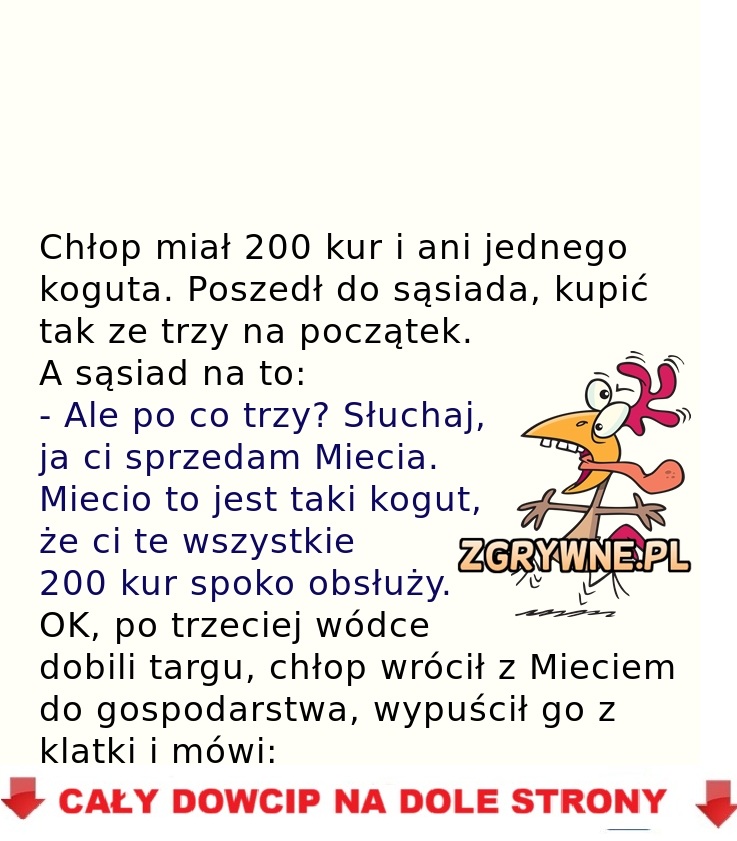 Chłop miał 200 kur i ani jednego koguta. Poszedł do sąsiada, kupić tak ze trzy na początek.

A sąsiad na to:

- Ale po co trzy? Słuchaj, ja ci sprzedam Miecia. Miecio to jest taki kogut, że ci te wszystkie 200 kur spoko obsłuży.

OK, po trzeciej wódce dobili targu, chłop wrócił z Mieciem do gospodarstwa, wypuścił go z klatki i mówi:

ZGRYWNE.PL

CAŁY DOWCIP NA DOLE STRONY